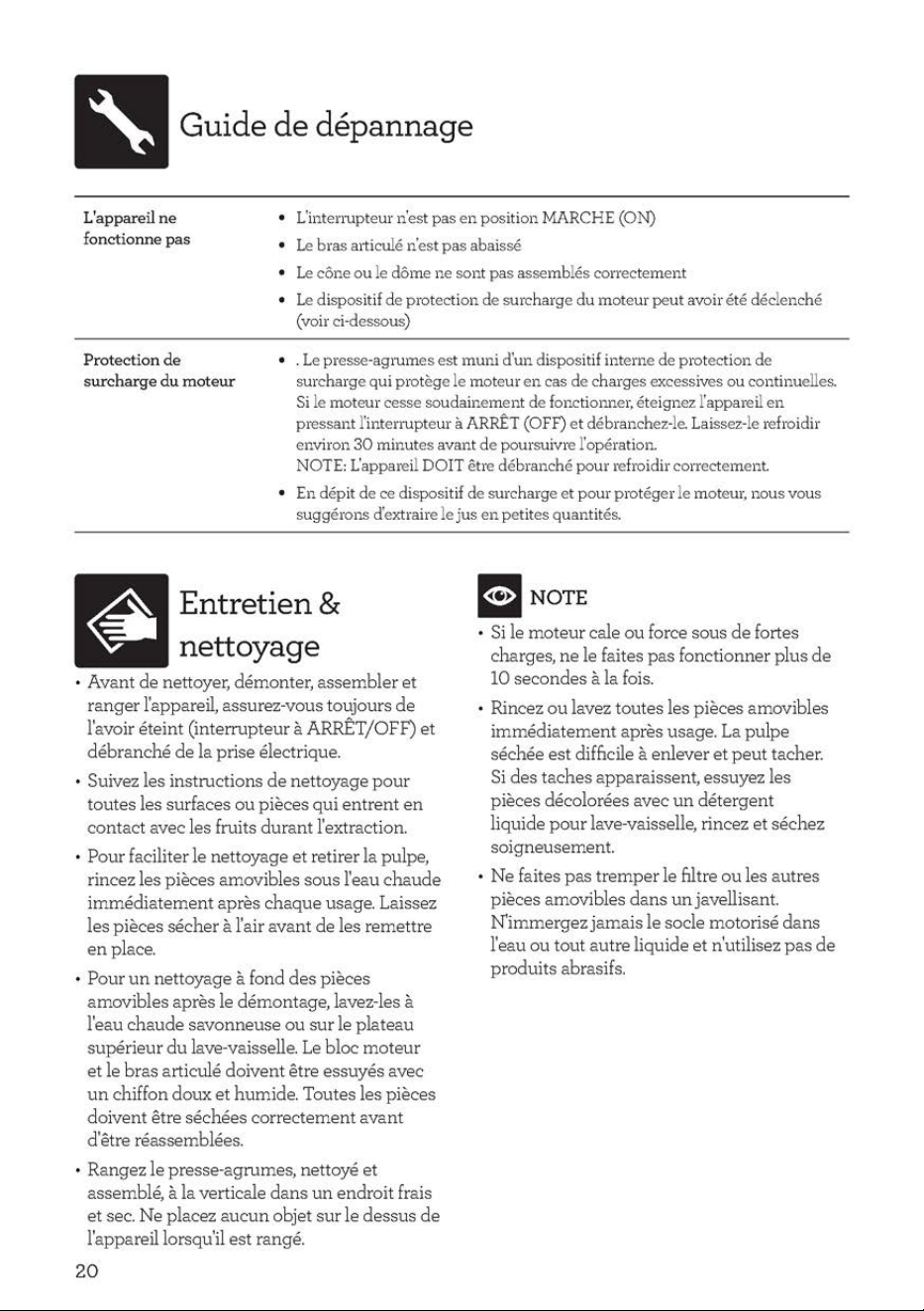 Guide de dépannage

L'appareil ne fonctionne pas
• L'interrupteur n'est pas en position MARCHE (ON)
• Le bras articulé n'est pas abaissé
• Le cône ou le dôme ne sont pas assemblés correctement
• Le dispositif de protection de surcharge du moteur peut avoir été déclenché (voir ci-dessous)

Protection de surcharge du moteur
• . Le presse-agrumes est muni d'un dispositif interne de protection de surcharge qui protège le moteur en cas de charges excessives ou continuelles. Si le moteur cesse soudainement de fonctionner, éteignez l'appareil en pressant l'interrupteur à ARRÊT (OFF) et débranchez-le. Laissez-le refroidir environ 30 minutes avant de poursuivre l'opération.
NOTE: L'appareil DOIT être débranché pour refroidir correctement.
• En dépit de ce dispositif de surcharge et pour protéger le moteur, nous vous suggérons d'extraire le jus en petites quantités.

Entretien & nettoyage

• Avant de nettoyer, démonter, assembler et ranger l'appareil, assurez-vous toujours de l'avoir éteint (interrupteur à ARRÊT/OFF) et débranché de la prise électrique.
• Suivez les instructions de nettoyage pour toutes les surfaces ou pièces qui entrent en contact avec les fruits durant l'extraction.
• Pour faciliter le nettoyage et retirer la pulpe, rincez les pièces amovibles sous l'eau chaude immédiatement après chaque usage. Laissez les pièces sécher à l'air avant de les remettre en place.
• Pour un nettoyage à fond des pièces amovibles après le démontage, lavez-les à l'eau chaude savonneuse ou sur le plateau supérieur du lave-vaisselle. Le bloc moteur et le bras articulé doivent être essuyés avec un chiffon doux et humide. Toutes les pièces doivent être séchées correctement avant d'être réassemblées.
• Rangez le presse-agrumes, nettoyé et assemblé, à la verticale dans un endroit frais et sec. Ne placez aucun objet sur le dessus de l'appareil lorsqu'il est rangé.

NOTE
• Si le moteur cale ou force sous de fortes charges, ne le faites pas fonctionner plus de 10 secondes à la fois.
• Rincez ou lavez toutes les pièces amovibles immédiatement après usage. La pulpe séchée est difficile à enlever et peut tacher. Si des taches apparaissent, essuyez les pièces décolorées avec un détergent liquide pour lave-vaisselle, rincez et séchez soigneusement.
• Ne faites pas tremper le filtre ou les autres pièces amovibles dans un javellisant. N'immergez jamais le socle motorisé dans l'eau ou tout autre liquide et n'utilisez pas de produits abrasifs.

20